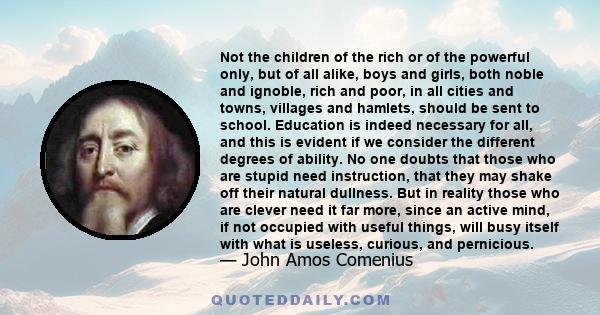 Not the children of the rich or of the powerful only, but of all alike, boys and girls, both noble and ignoble, rich and poor, in all cities and towns, villages and hamlets, should be sent to school. Education is indeed necessary for all, and this is evident if we consider the different degrees of ability. No one doubts that those who are stupid need instruction, that they may shake off their natural dullness. But in reality those who are clever need it far more, since an active mind, if not occupied with useful things, will busy itself with what is useless, curious, and pernicious.
— John Amos Comenius

QUOTEDDAILY.COM